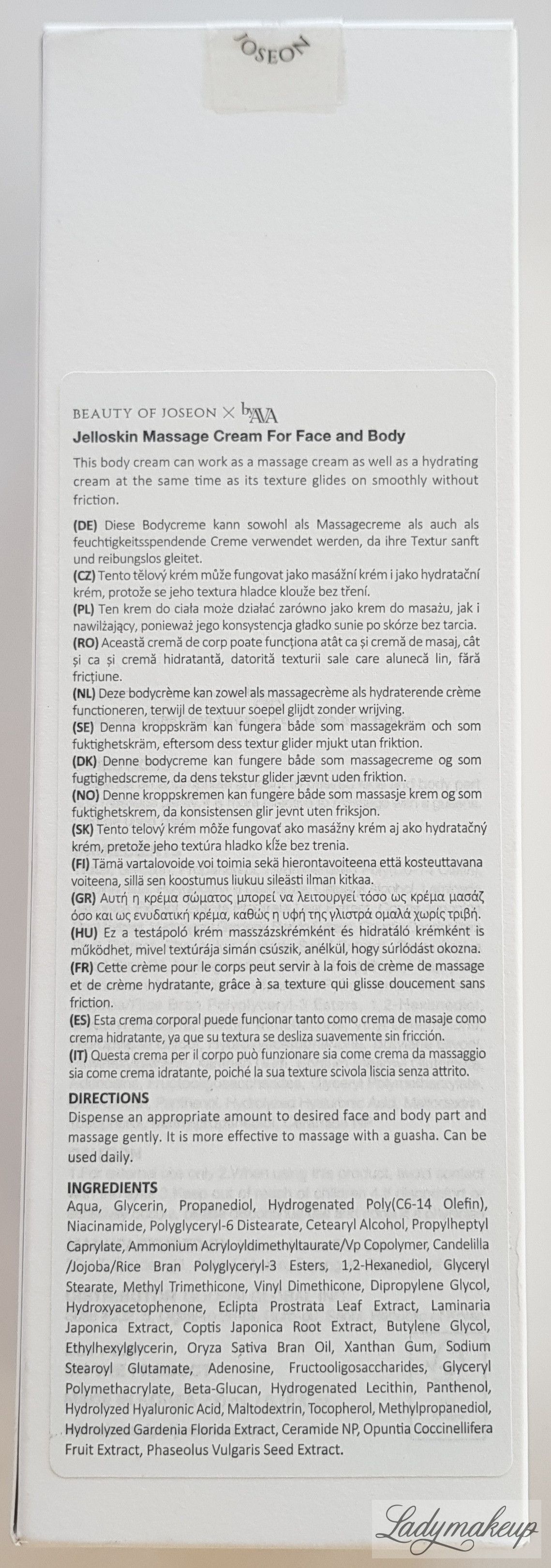 JOSEON

BEAUTY OF JOSEON × by AVA
Jelloskin Massage Cream For Face and Body

This body cream can work as a massage cream as well as a hydrating cream at the same time as its texture glides on smoothly without friction.

(DE) Diese Bodycreme kann sowohl als Massagecreme als auch als feuchtigkeitsspendende Creme verwendet werden, da ihre Textur sanft und reibungslos gleitet.
(CZ) Tento tělový krém může fungovat jako masážní krém i jako hydratační krém, protože se jeho textura hladce klouže bez tření.
(PL) Ten krem do ciała może działać zarówno jako krem do masażu, jak i nawilżający, ponieważ jego konsystencja gładko sunie po skórze bez tarcia.
(RO) Această cremă de corp poate funcționa atât ca și cremă de masaj, cât și ca și cremă hidratantă, datorită texturii sale care alunecă lin, fără fricțiune.
(NL) Deze bodycrème kan zowel als massagecrème als hydraterende crème functioneren, terwijl de textuur soepel glijdt zonder wrijving.
(SE) Denna kroppskräm kan fungera både som massagekräm och som fuktighetskräm, eftersom dess textur glider mjukt utan friktion.
(DK) Denne bodycreme kan fungere både som massagecreme og som fugtighedscreme, da dens tekstur glider jævnt uden friktion.
(NO) Denne kroppskremen kan fungere både som massasje krem og som fuktighetskrem, da konsistensen glir jevnt uten friksjon.
(SK) Tento telový krém môže fungovať ako masážny krém aj ako hydratačný krém, pretože jeho textúra hladko kĺže bez trenia.
(FI) Tämä vartalovoide voi toimia sekä hierontavoiteena että kosteuttavana voiteena, sillä sen koostumus liukuu sileästi ilman kitkaa.
(GR) Αυτή η κρέμα σώματος μπορεί να λειτουργεί τόσο ως κρέμα μασάζ όσο και ως ενυδατική κρέμα, καθώς η υφή της γλιστρά ομαλά χωρίς τριβή.
(HU) Ez a testápoló krém masszázskrémként és hidratáló krémként is működhet, mivel textúrája simán csúszik, anélkül, hogy súrlódást okozna.
(FR) Cette crème pour le corps peut servir à la fois de crème de massage et de crème hydratante, grâce à sa texture qui glisse doucement sans friction.
(ES) Esta crema corporal puede funcionar tanto como crema de masaje como crema hidratante, ya que su textura se desliza suavemente sin fricción.
(IT) Questa crema per il corpo può funzionare sia come crema da massaggio sia come crema idratante, poiché la sua texture scivola liscia senza attrito.

DIRECTIONS
Dispense an appropriate amount to desired face and body part and massage gently. It is more effective to massage with a guasha. Can be used daily.

INGREDIENTS
Aqua, Glycerin, Propanediol, Hydrogenated Poly(C6-14 Olefin), Niacinamide, Polyglyceryl-6 Distearate, Cetearyl Alcohol, Propylheptyl Caprylate, Ammonium Acryloyldimethyltaurate/Vp Copolymer, Candelilla /Jojoba/Rice Bran Polyglyceryl-3 Esters, 1,2-Hexanediol, Glyceryl Stearate, Methyl Trimethicone, Vinyl Dimethicone, Dipropylene Glycol, Hydroxyacetophenone, Eclipta Prostrata Leaf Extract, Laminaria Japonica Extract, Coptis Japonica Root Extract, Butylene Glycol, Ethylhexylglycerin, Oryza Sativa Bran Oil, Xanthan Gum, Sodium Stearoyl Glutamate, Adenosine, Fructooligosaccharides, Glyceryl Polymethacrylate, Beta-Glucan, Hydrogenated Lecithin, Panthenol, Hydrolyzed Hyaluronic Acid, Maltodextrin, Tocopherol, Methylpropanediol, Hydrolyzed Gardenia Florida Extract, Ceramide NP, Opuntia Coccinellifera Fruit Extract, Phaseolus Vulgaris Seed Extract.

Ladymakeup